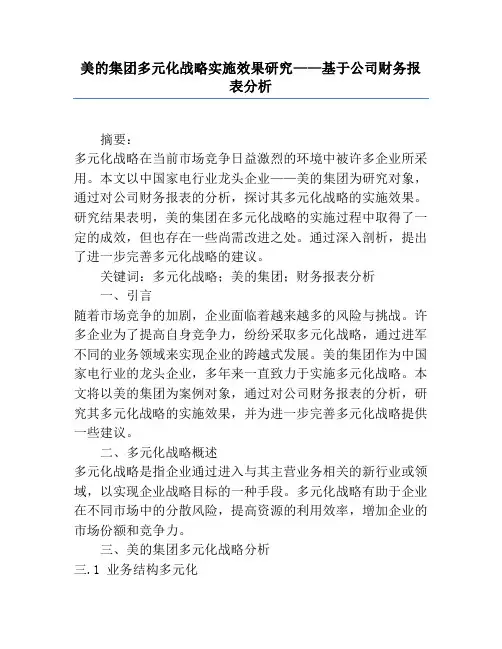 美的集团多元化战略实施效果研究——基于公司财务报表分析

摘要：
多元化战略在当前市场竞争日益激烈的环境中被许多企业所采用。本文以中国家电行业龙头企业——美的集团为研究对象，通过对公司财务报表的分析，探讨其多元化战略的实施效果。研究结果表明，美的集团在多元化战略的实施过程中取得了一定的成效，但也存在一些尚需改进之处。通过深入剖析，提出了进一步完善多元化战略的建议。

关键词：多元化战略；美的集团；财务报表分析

一、引言
随着市场竞争的加剧，企业面临着越来越多的风险与挑战。许多企业为了提高自身竞争力，纷纷采取多元化战略，通过进军不同的业务领域来实现企业的跨越式发展。美的集团作为中国家电行业的龙头企业，多年来一直致力于实施多元化战略。本文将以美的集团为案例对象，通过对公司财务报表的分析，研究其多元化战略的实施效果，并为进一步完善多元化战略提供一些建议。

二、多元化战略概述
多元化战略是指企业通过进入与其主营业务相关的新行业或领域，以实现企业战略目标的一种手段。多元化战略有助于企业在不同市场中的分散风险，提高资源的利用效率，增加企业的市场份额和竞争力。

三、美的集团多元化战略分析
三.1 业务结构多元化